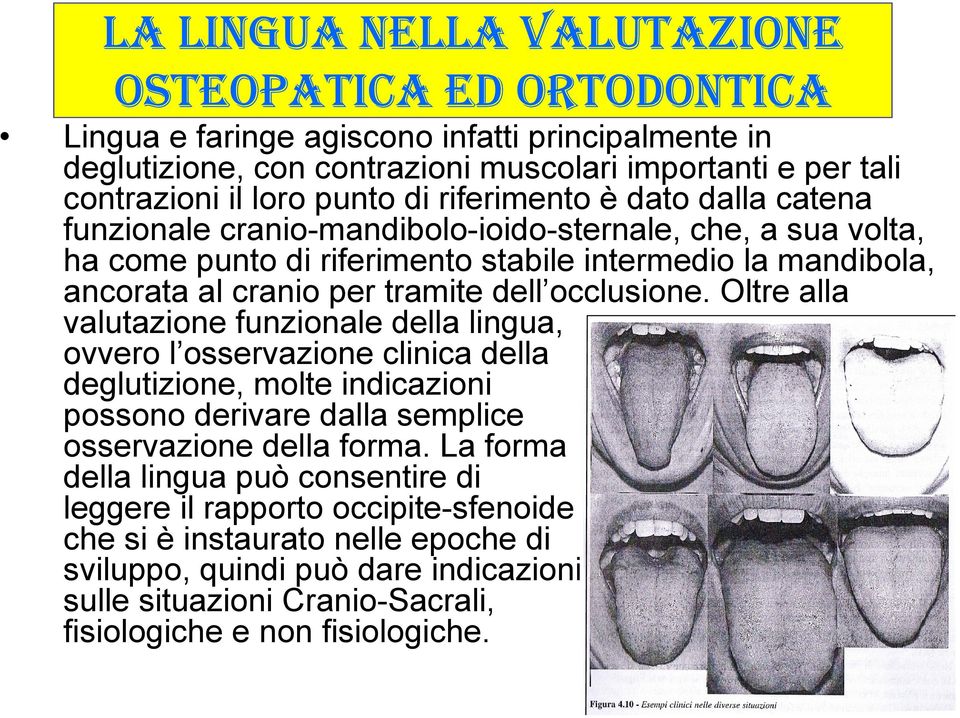 LA LINGUA NELLA VALUTAZIONE OSTEOPATICA ED ORTODONTICA

• Lingua e faringe agiscono infatti principalmente in deglutizione, con contrazioni muscolari importanti e per tali contrazioni il loro punto di riferimento è dato dalla catena funzionale cranio-mandibolo-ioido-sternale, che, a sua volta, ha come punto di riferimento stabile intermedio la mandibola, ancorata al cranio per tramite dell'occlusione. Oltre alla valutazione funzionale della lingua, ovvero l'osservazione clinica della deglutizione, molte indicazioni possono derivare dalla semplice osservazione della forma. La forma della lingua può consentire di leggere il rapporto occipite-sfenoide che si è instaurato nelle epoche di sviluppo, quindi può dare indicazioni sulle situazioni Cranio-Sacrali, fisiologiche e non fisiologiche.

Figura 4.10 - Esempi clinici nelle diverse situazioni